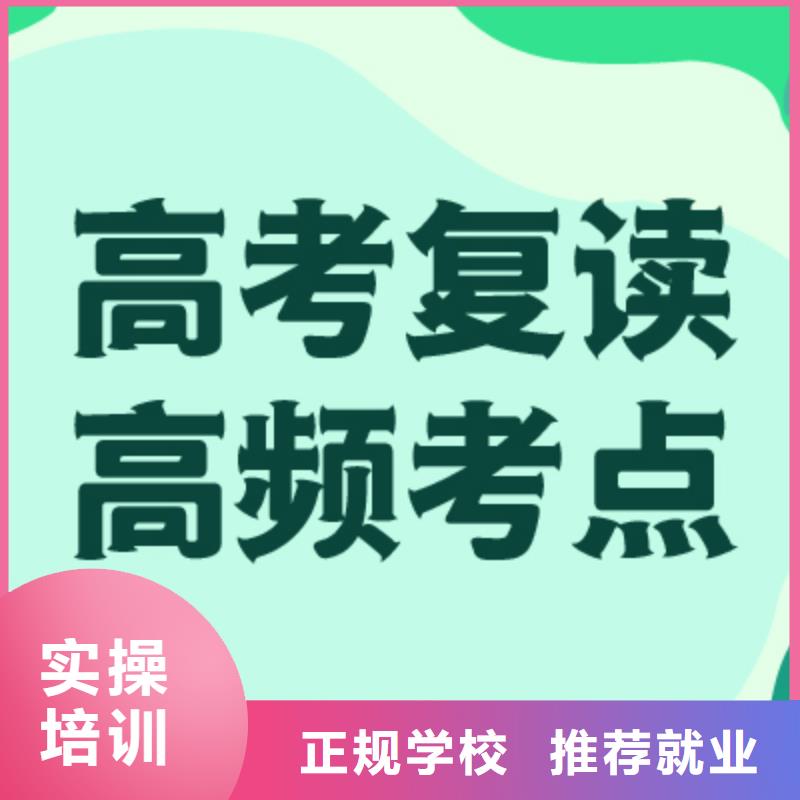 高考复读
高频考点

实操
培训

正规学校 推荐就业